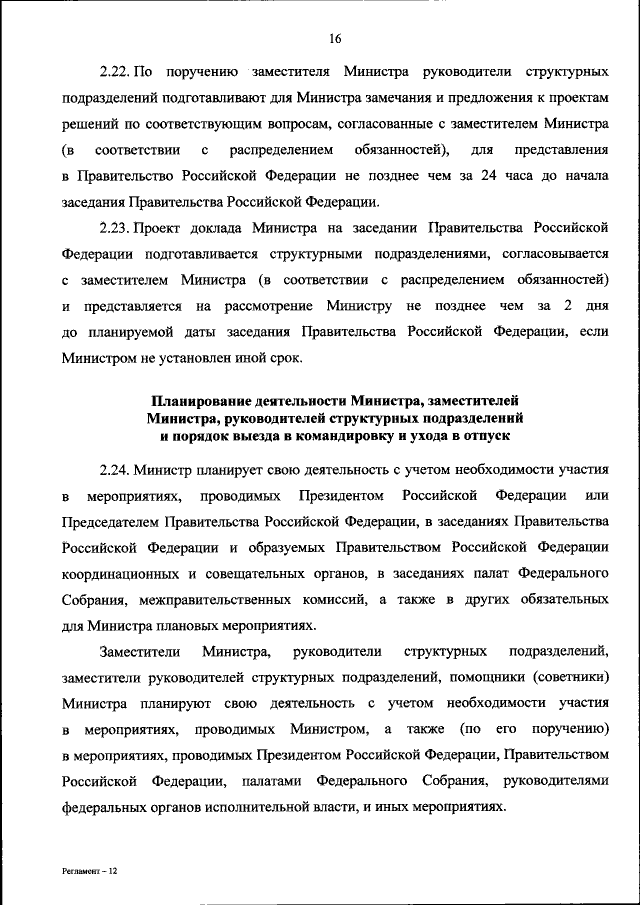 16

2.22. По поручению заместителя Министра руководители структурных подразделений подготавливают для Министра замечания и предложения к проектам решений по соответствующим вопросам, согласованные с заместителем Министра (в соответствии с распределением обязанностей), для представления в Правительство Российской Федерации не позднее чем за 24 часа до начала заседания Правительства Российской Федерации.

2.23. Проект доклада Министра на заседании Правительства Российской Федерации подготавливается структурными подразделениями, согласовывается с заместителем Министра (в соответствии с распределением обязанностей) и представляется на рассмотрение Министру не позднее чем за 2 дня до планируемой даты заседания Правительства Российской Федерации, если Министром не установлен иной срок.

Планирование деятельности Министра, заместителей Министра, руководителей структурных подразделений и порядок выезда в командировку и ухода в отпуск

2.24. Министр планирует свою деятельность с учетом необходимости участия в мероприятиях, проводимых Президентом Российской Федерации или Председателем Правительства Российской Федерации, в заседаниях Правительства Российской Федерации и образуемых Правительством Российской Федерации координационных и совещательных органов, в заседаниях палат Федерального Собрания, межправительственных комиссий, а также в других обязательных для Министра плановых мероприятиях.

Заместители Министра, руководители структурных подразделений, заместители руководителей структурных подразделений, помощники (советники) Министра планируют свою деятельность с учетом необходимости участия в мероприятиях, проводимых Министром, а также (по его поручению) в мероприятиях, проводимых Президентом Российской Федерации, Правительством Российской Федерации, палатами Федерального Собрания, руководителями федеральных органов исполнительной власти, и иных мероприятиях.

Регламент – 12